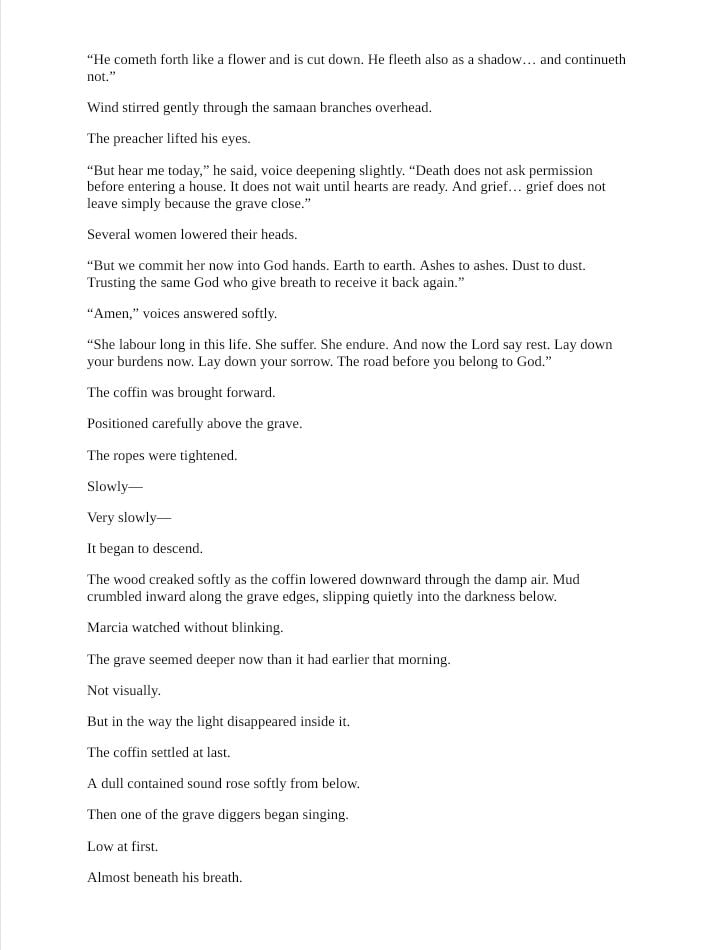 “He cometh forth like a flower and is cut down. He fleeth also as a shadow… and continueth not.”

Wind stirred gently through the samaan branches overhead.

The preacher lifted his eyes.

“But hear me today,” he said, voice deepening slightly. “Death does not ask permission before entering a house. It does not wait until hearts are ready. And grief… grief does not leave simply because the grave close.”

Several women lowered their heads.

“But we commit her now into God hands. Earth to earth. Ashes to ashes. Dust to dust. Trusting the same God who give breath to receive it back again.”

“Amen,” voices answered softly.

“She labour long in this life. She suffer. She endure. And now the Lord say rest. Lay down your burdens now. Lay down your sorrow. The road before you belong to God.”

The coffin was brought forward.

Positioned carefully above the grave.

The ropes were tightened.

Slowly—

Very slowly—

It began to descend.

The wood creaked softly as the coffin lowered downward through the damp air. Mud crumbled inward along the grave edges, slipping quietly into the darkness below.

Marcia watched without blinking.

The grave seemed deeper now than it had earlier that morning.

Not visually.

But in the way the light disappeared inside it.

The coffin settled at last.

A dull contained sound rose softly from below.

Then one of the grave diggers began singing.

Low at first.

Almost beneath his breath.